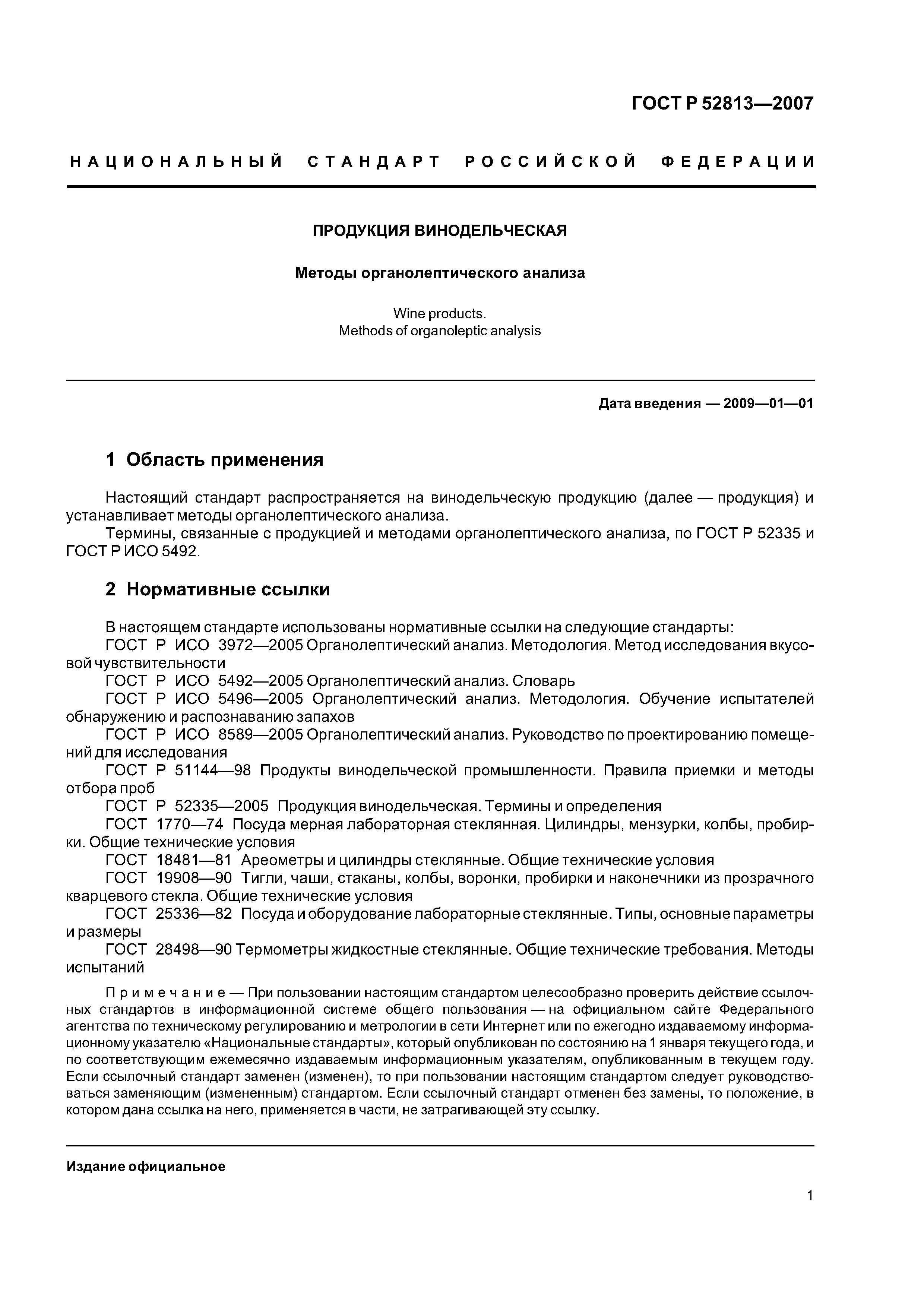 ГОСТ Р 52813—2007

НАЦИОНАЛЬНЫЙ СТАНДАРТ РОССИЙСКОЙ ФЕДЕРАЦИИ

ПРОДУКЦИЯ ВИНОДЕЛЬЧЕСКАЯ

Методы органолептического анализа

Wine products.
Methods of organoleptic analysis

Дата введения — 2009—01—01

1 Область применения

Настоящий стандарт распространяется на винодельческую продукцию (далее — продукция) и устанавливает методы органолептического анализа.
Термины, связанные с продукцией и методами органолептического анализа, по ГОСТ Р 52335 и ГОСТ Р ИСО 5492.

2 Нормативные ссылки

В настоящем стандарте использованы нормативные ссылки на следующие стандарты:
ГОСТ Р ИСО 3972—2005 Органолептический анализ. Методология. Метод исследования вкусовой чувствительности
ГОСТ Р ИСО 5492—2005 Органолептический анализ. Словарь
ГОСТ Р ИСО 5496—2005 Органолептический анализ. Методология. Обучение испытателей обнаружению и распознаванию запахов
ГОСТ Р ИСО 8589—2005 Органолептический анализ. Руководство по проектированию помещений для исследования
ГОСТ Р 51144—98 Продукты винодельческой промышленности. Правила приемки и методы отбора проб
ГОСТ Р 52335—2005 Продукция винодельческая. Термины и определения
ГОСТ 1770—74 Посуда мерная лабораторная стеклянная. Цилиндры, мензурки, колбы, пробирки. Общие технические условия
ГОСТ 18481—81 Ареометры и цилиндры стеклянные. Общие технические условия
ГОСТ 19908—90 Тигли, чаши, стаканы, колбы, воронки, пробирки и наконечники из прозрачного кварцевого стекла. Общие технические условия
ГОСТ 25336—82 Посуда и оборудование лабораторные стеклянные. Типы, основные параметры и размеры
ГОСТ 28498—90 Термометры жидкостные стеклянные. Общие технические требования. Методы испытаний

Примечание — При пользовании настоящим стандартом целесообразно проверить действие ссылочных стандартов в информационной системе общего пользования — на официальном сайте Федерального агентства по техническому регулированию и метрологии в сети Интернет или по ежегодно издаваемому информационному указателю «Национальные стандарты», который опубликован по состоянию на 1 января текущего года, и по соответствующим ежемесячно издаваемым информационным указателям, опубликованным в текущем году. Если ссылочный стандарт заменен (изменен), то при пользовании настоящим стандартом следует руководствоваться заменяющим (измененным) стандартом. Если ссылочный стандарт отменен без замены, то положение, в котором дана ссылка на него, применяется в части, не затрагивающей эту ссылку.

Издание официальное

1